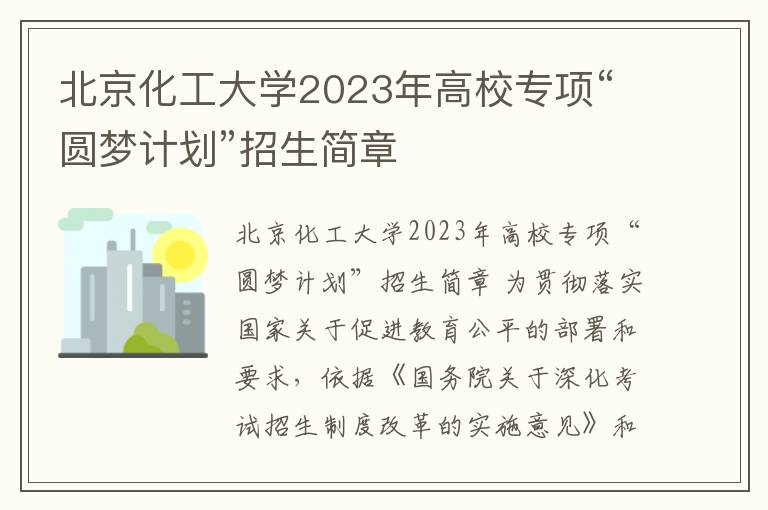 北京化工大学2023年高校专项“圆梦计划”招生简章

北京化工大学2023年高校专项“圆梦计划”招生简章 为贯彻落实国家关于促进教育公平的部署和要求，依据《国务院关于深化考试招生制度改革的实施意见》和